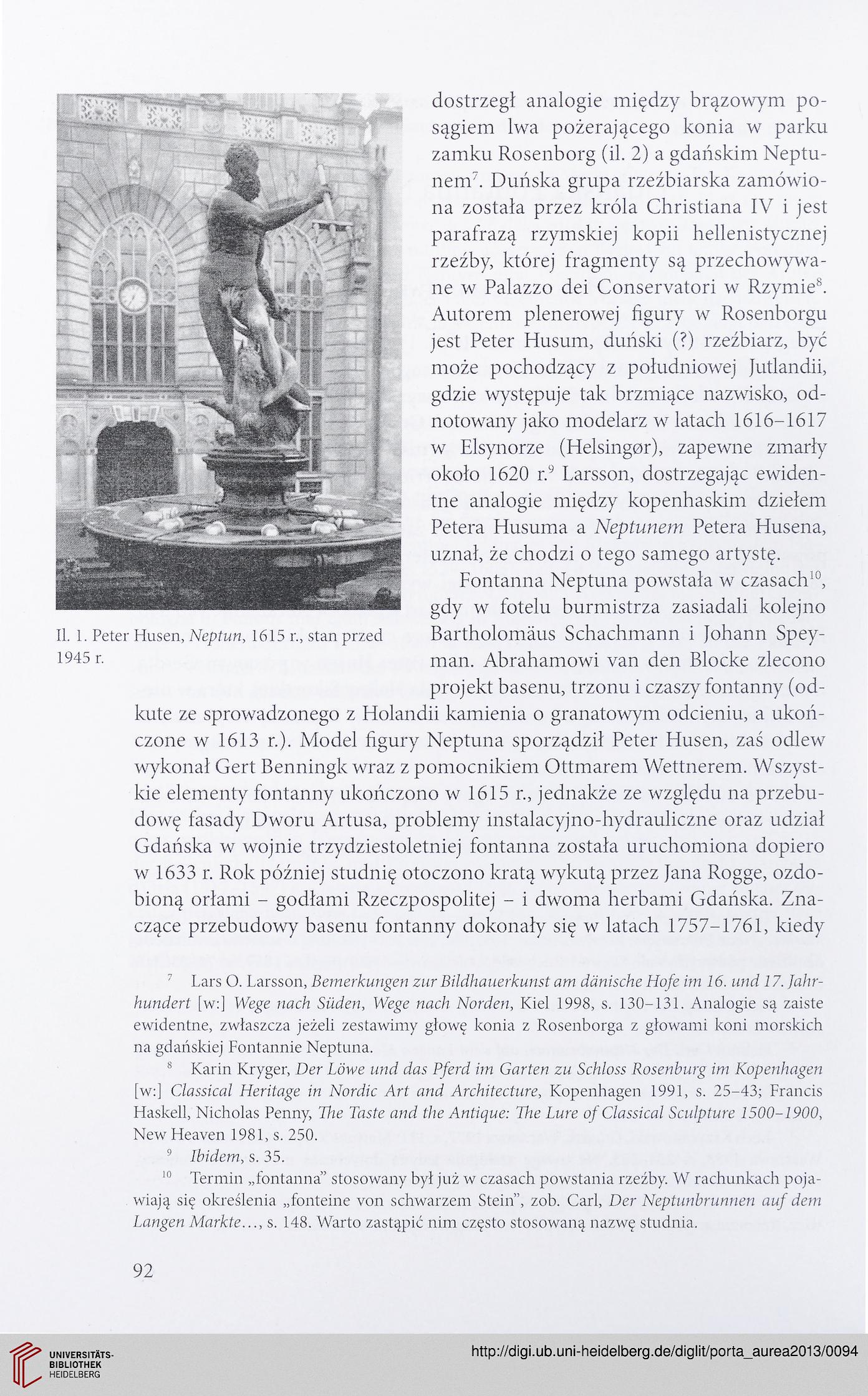 Il. 1. Peter Husen, Neptun, 1615 r., stan przed 1945 r.

dostrzegł analogie między brązowym posągiem lwa pożerającego konia w parku zamku Rosenborg (il. 2) a gdańskim Neptunem$^{7}$. Duńska grupa rzeźbiarska zamówiona została przez króla Christiana IV i jest parafrazą rzymskiej kopii hellenistycznej rzeźby, której fragmenty są przechowywane w Palazzo dei Conservatori w Rzymie$^{8}$. Autorem plenerowej figury w Rosenborgu jest Peter Husum, duński (?) rzeźbiarz, być może pochodzący z południowej Jutlandii, gdzie występuje tak brzmiące nazwisko, odnotowany jako modelarz w latach 1616–1617 w Elsynorze (Helsingør), zapewne zmarły około 1620 r.$^{9}$ Larsson, dostrzegając ewidentne analogie między kopenhaskim dziełem Petera Husuma a Neptunem Petera Husena, uznał, że chodzi o tego samego artystę.

Fontanna Neptuna powstała w czasach$^{10}$, gdy w fotelu burmistrza zasiadali kolejno Bartholomäus Schachmann i Johann Speyman. Abrahamowi van den Blocke zlecono projekt basenu, trzonu i czaszy fontanny (odkute ze sprowadzonego z Holandii kamienia o granatowym odcieniu, a ukończone w 1613 r.). Model figury Neptuna sporządził Peter Husen, zaś odlew wykonał Gert Benningk wraz z pomocnikiem Ottmarem Wettnerem. Wszystkie elementy fontanny ukończono w 1615 r., jednakże ze względu na przebudowę fasady Dworu Artusa, problemy instalacyjno-hydrauliczne oraz udział Gdańska w wojnie trzydziestoletniej fontanna została uruchomiona dopiero w 1633 r. Rok później studnię otoczono kratą wykutą przez Jana Rogge, ozdobioną orłami – godłami Rzeczpospolitej – i dwoma herbami Gdańska. Znaczące przebudowy basenu fontanny dokonały się w latach 1757–1761, kiedy

$^{7}$ Lars O. Larsson, Bemerkungen zur Bildhauerkunst am dänische Hofe im 16. und 17. Jahrhundert [w:] Wege nach Süden, Wege nach Norden, Kiel 1998, s. 130–131. Analogie są zaiste ewidentne, zwłaszcza jeżeli zestawimy głowę konia z Rosenborga z głowami koni morskich na gdańskiej Fontannie Neptuna.

$^{8}$ Karin Kryger, Der Löwe und das Pferd im Garten zu Schloss Rosenburg im Kopenhagen [w:] Classical Heritage in Nordic Art and Architecture, Kopenhagen 1991, s. 25–43; Francis Haskell, Nicholas Penny, The Taste and the Antique: The Lure of Classical Sculpture 1500–1900, New Heaven 1981, s. 250.

$^{9}$ Ibidem, s. 35.

$^{10}$ Termin „fontanna" stosowany był już w czasach powstania rzeźby. W rachunkach pojawiają się określenia „fonteine von schwarzem Stein", zob. Carl, Der Neptunbrunnen auf dem Langen Markte..., s. 148. Warto zastąpić nim często stosowaną nazwę studnia.

92

UNIVERSITÄTS-BIBLIOTHEK HEIDELBERG

http://digi.ub.uni-heidelberg.de/diglit/porta_aurea2013/0094